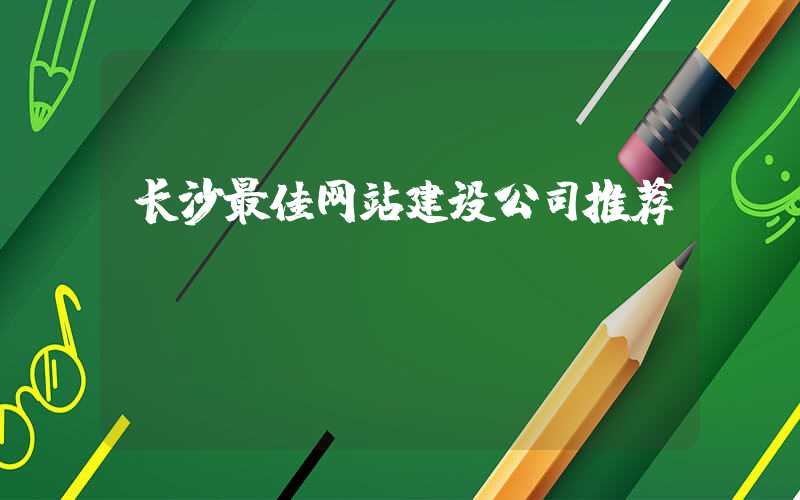 长沙最佳网站建设公司推荐